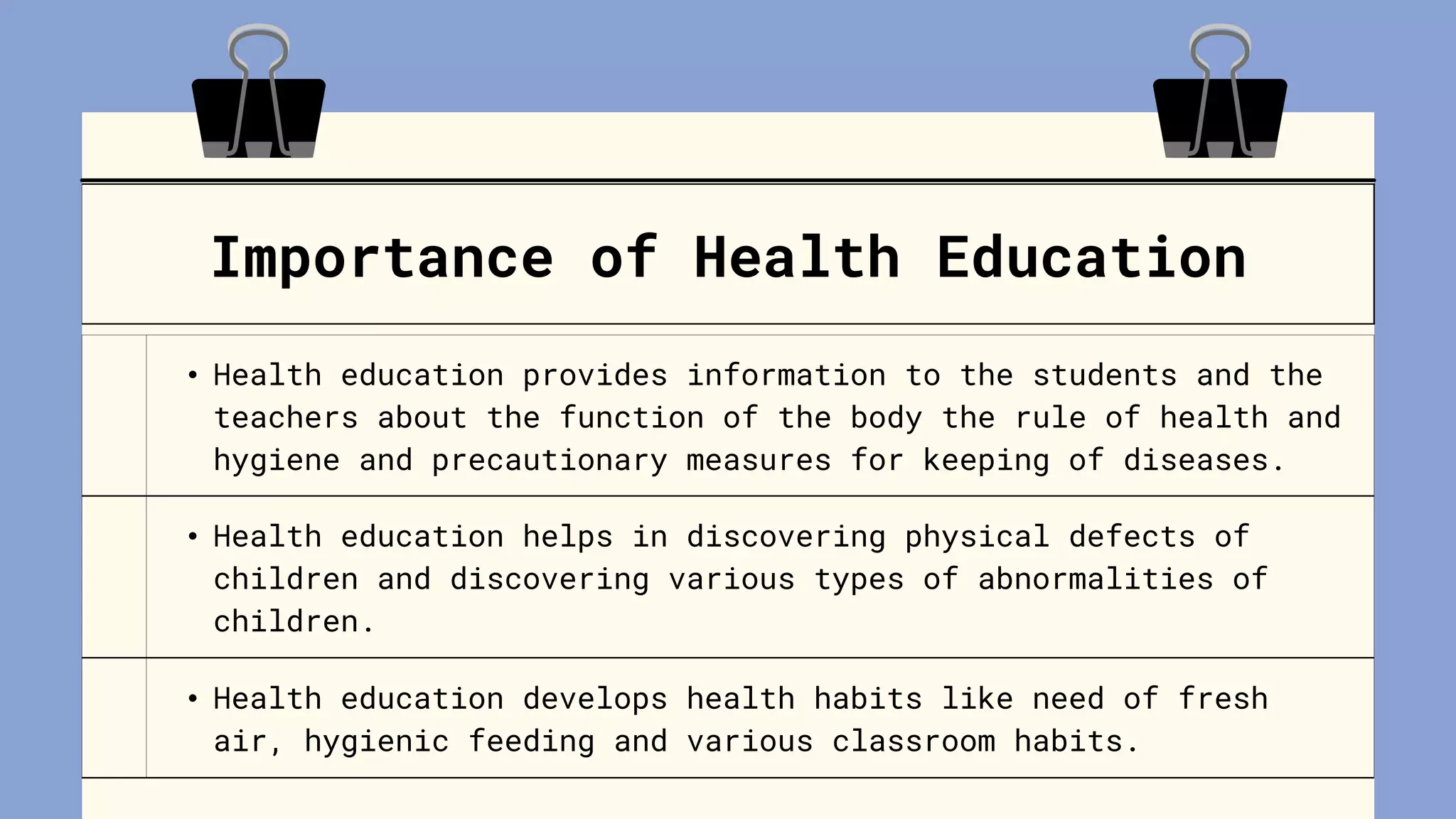 Importance of Health Education

• Health education provides information to the students and the teachers about the function of the body the rule of health and hygiene and precautionary measures for keeping of diseases.

• Health education helps in discovering physical defects of children and discovering various types of abnormalities of children.

• Health education develops health habits like need of fresh air, hygienic feeding and various classroom habits.